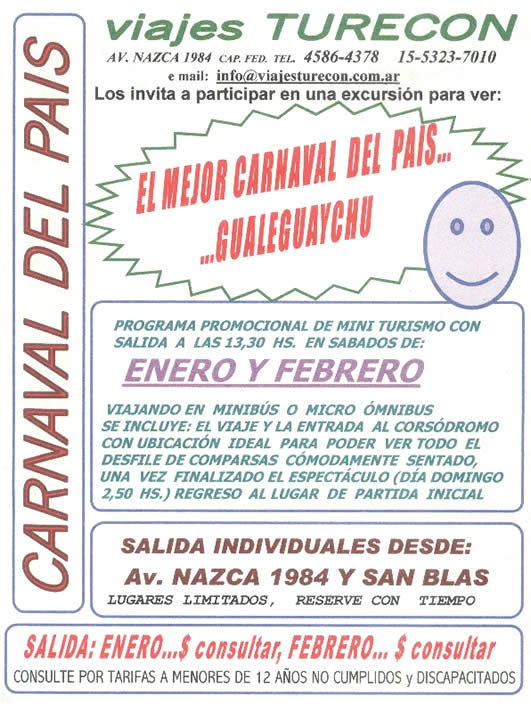 CARNAVAL DEL PAIS

viajes TURECON

AV. NAZCA 1984 CAP. FED. TEL. 4586-4378 15-5323-7010

e mail: info@viajesturecon.com.ar

Los invita a participar en una excursión para ver:

EL MEJOR CARNAVAL DEL PAIS...
...GUALEGUAYCHU

PROGRAMA PROMOCIONAL DE MINI TURISMO CON SALIDA A LAS 13,30 HS. EN SABADOS DE:

ENERO Y FEBRERO

VIAJANDO EN MINIBÚS O MICRO ÓMNIBUS SE INCLUYE: EL VIAJE Y LA ENTRADA AL CORSÓDROMO CON UBICACIÓN IDEAL PARA PODER VER TODO EL DESFILE DE COMPARSAS CÓMODAMENTE SENTADO, UNA VEZ FINALIZADO EL ESPECTÁCULO (DÍA DOMINGO 2,50 HS.) REGRESO AL LUGAR DE PARTIDA INICIAL

SALIDA INDIVIDUALES DESDE:
Av. NAZCA 1984 Y SAN BLAS

LUGARES LIMITADOS, RESERVE CON TIEMPO

SALIDA: ENERO...$ consultar, FEBRERO... $ consultar

CONSULTE POR TARIFAS A MENORES DE 12 AÑOS NO CUMPLIDOS y DISCAPACITADOS